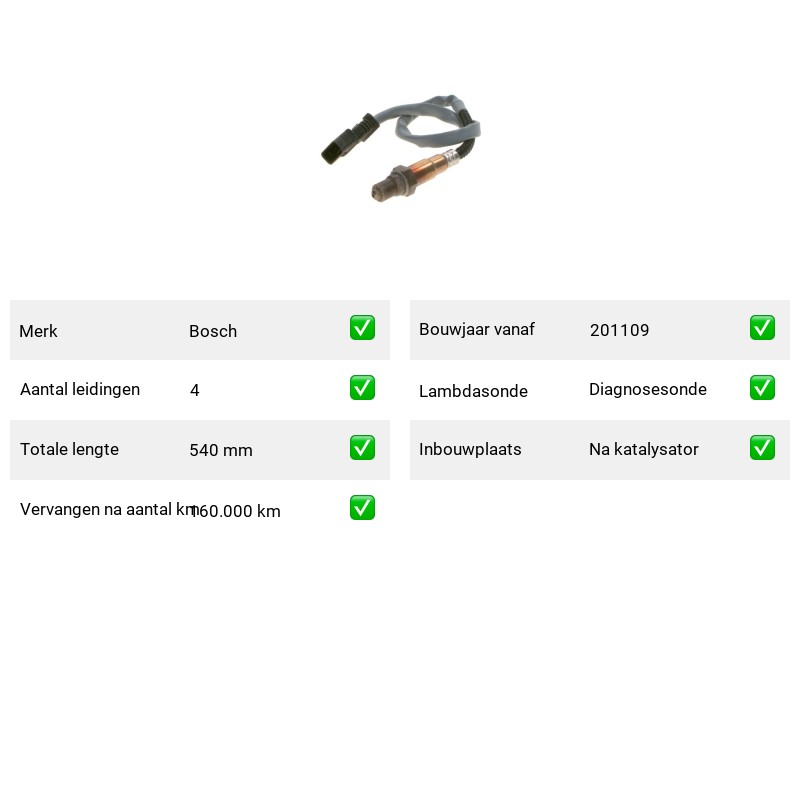 | Merk | Bosch | ✅ |
|---|---|---|
| Aantal leidingen | 4 | ✅ |
| Totale lengte | 540 mm | ✅ |
| Vervangen na aantal km | 160.000 km | ✅ |

| Bouwjaar vanaf | 201109 | ✅ |
|---|---|---|
| Lambdasonde | Diagnosesonde | ✅ |
| Inbouwplaats | Na katalysator | ✅ |